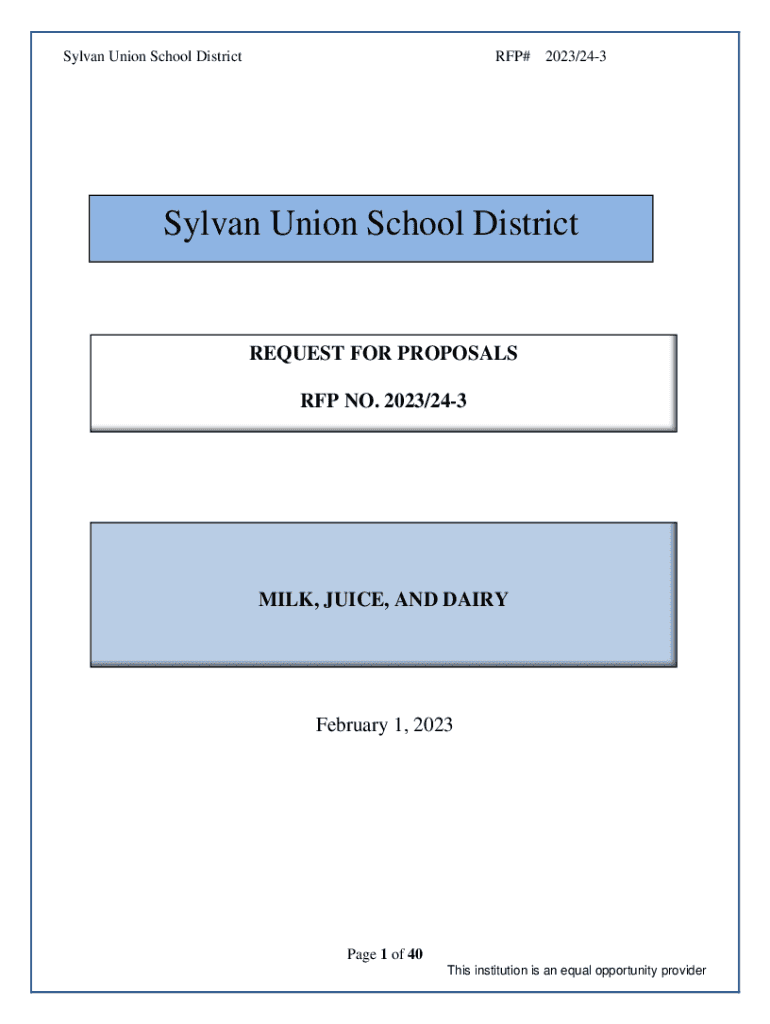 Sylvan Union School District RFP# 2023/24-3

Sylvan Union School District

REQUEST FOR PROPOSALS

RFP NO. 2023/24-3

MILK, JUICE, AND DAIRY

February 1, 2023

Page 1 of 40

This institution is an equal opportunity provider